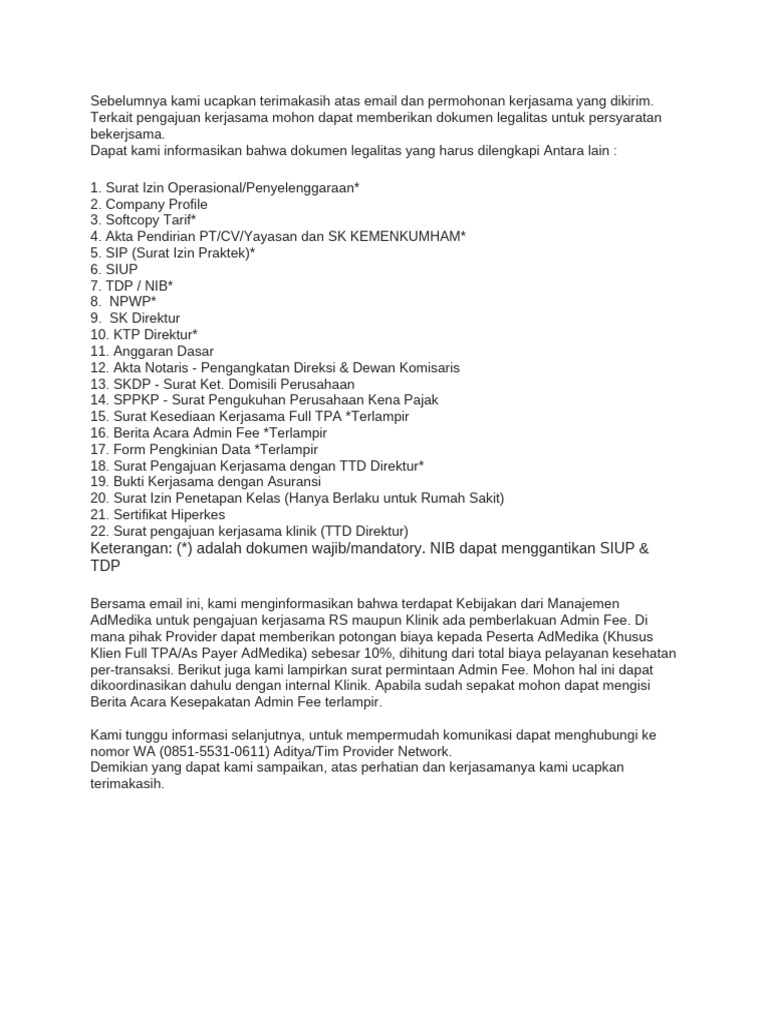 Sebelumnya kami ucapkan terimakasih atas email dan permohonan kerjasama yang dikirim. Terkait pengajuan kerjasama mohon dapat memberikan dokumen legalitas untuk persyaratan bekerjsama.
Dapat kami informasikan bahwa dokumen legalitas yang harus dilengkapi Antara lain :

1. Surat Izin Operasional/Penyelenggaraan*
2. Company Profile
3. Softcopy Tarif*
4. Akta Pendirian PT/CV/Yayasan dan SK KEMENKUMHAM*
5. SIP (Surat Izin Praktek)*
6. SIUP
7. TDP / NIB*
8. NPWP*
9. SK Direktur
10. KTP Direktur*
11. Anggaran Dasar
12. Akta Notaris - Pengangkatan Direksi & Dewan Komisaris
13. SKDP - Surat Ket. Domisili Perusahaan
14. SPPKP - Surat Pengukuhan Perusahaan Kena Pajak
15. Surat Kesediaan Kerjasama Full TPA *Terlampir
16. Berita Acara Admin Fee *Terlampir
17. Form Pengkinian Data *Terlampir
18. Surat Pengajuan Kerjasama dengan TTD Direktur*
19. Bukti Kerjasama dengan Asuransi
20. Surat Izin Penetapan Kelas (Hanya Berlaku untuk Rumah Sakit)
21. Sertifikat Hiperkes
22. Surat pengajuan kerjasama klinik (TTD Direktur)
Keterangan: (*) adalah dokumen wajib/mandatory. NIB dapat menggantikan SIUP & TDP

Bersama email ini, kami menginformasikan bahwa terdapat Kebijakan dari Manajemen AdMedika untuk pengajuan kerjasama RS maupun Klinik ada pemberlakuan Admin Fee. Di mana pihak Provider dapat memberikan potongan biaya kepada Peserta AdMedika (Khusus Klien Full TPA/As Payer AdMedika) sebesar 10%, dihitung dari total biaya pelayanan kesehatan per-transaksi. Berikut juga kami lampirkan surat permintaan Admin Fee. Mohon hal ini dapat dikoordinasikan dahulu dengan internal Klinik. Apabila sudah sepakat mohon dapat mengisi Berita Acara Kesepakatan Admin Fee terlampir.

Kami tunggu informasi selanjutnya, untuk mempermudah komunikasi dapat menghubungi ke nomor WA (0851-5531-0611) Aditya/Tim Provider Network.
Demikian yang dapat kami sampaikan, atas perhatian dan kerjasamanya kami ucapkan terimakasih.